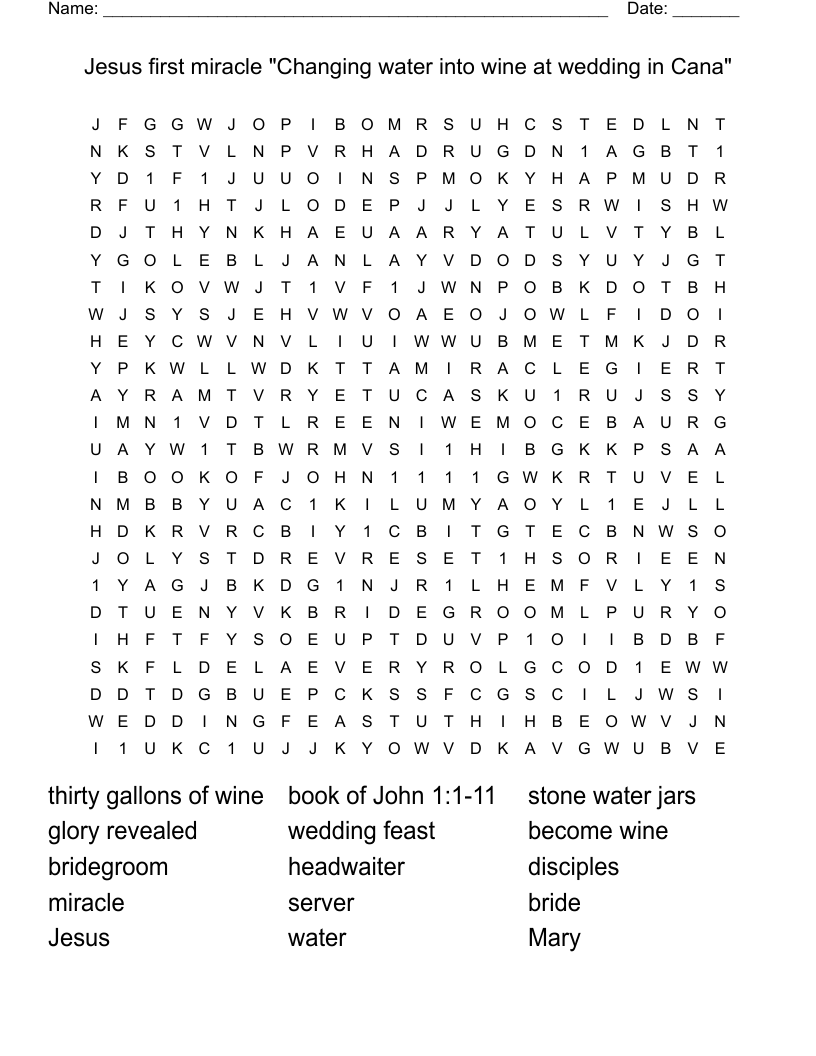 Name: ______________________________________________________ Date: _______

Jesus first miracle "Changing water into wine at wedding in Cana"

J F G G W J O P I B O M R S U H C S T E D L N T
N K S T V L N P V R H A D R U G D N 1 A G B T 1
Y D 1 F 1 J U U O I N S P M O K Y H A P M U D R
R F U 1 H T J L O D E P J J L Y E S R W I S H W
D J T H Y N K H A E U A A R Y A T U L V T Y B L
Y G O L E B L J A N L A Y V D O D S Y U Y J G T
T I K O V W J T 1 V F 1 J W N P O B K D O T B H
W J S Y S J E H V W V O A E O J O W L F I D O I
H E Y C W V N V L I U I W W U B M E T M K J D R
Y P K W L L W D K T T A M I R A C L E G I E R T
A Y R A M T V R Y E T U C A S K U 1 R U J S S Y
I M N 1 V D T L R E E N I W E M O C E B A U R G
U A Y W 1 T B W R M V S I 1 H I B G K K P S A A
I B O O K O F J O H N 1 1 1 1 G W K R T U V E L
N M B B Y U A C 1 K I L U M Y A O Y L 1 E J L L
H D K R V R C B I Y 1 C B I T G T E C B N W S O
J O L Y S T D R E V R E S E T 1 H S O R I E E N
1 Y A G J B K D G 1 N J R 1 L H E M F V L Y 1 S
D T U E N Y V K B R I D E G R O O M L P U R Y O
I H F T F Y S O E U P T D U V P 1 O I I B D B F
S K F L D E L A E V E R Y R O L G C O D 1 E W W
D D T D G B U E P C K S S F C G S C I L J W S I
W E D D I N G F E A S T U T H I H B E O W V J N
I 1 U K C 1 U J J K Y O W V D K A V G W U B V E

thirty gallons of wine
glory revealed
bridegroom
miracle
Jesus

book of John 1:1-11
wedding feast
headwaiter
server
water

stone water jars
become wine
disciples
bride
Mary